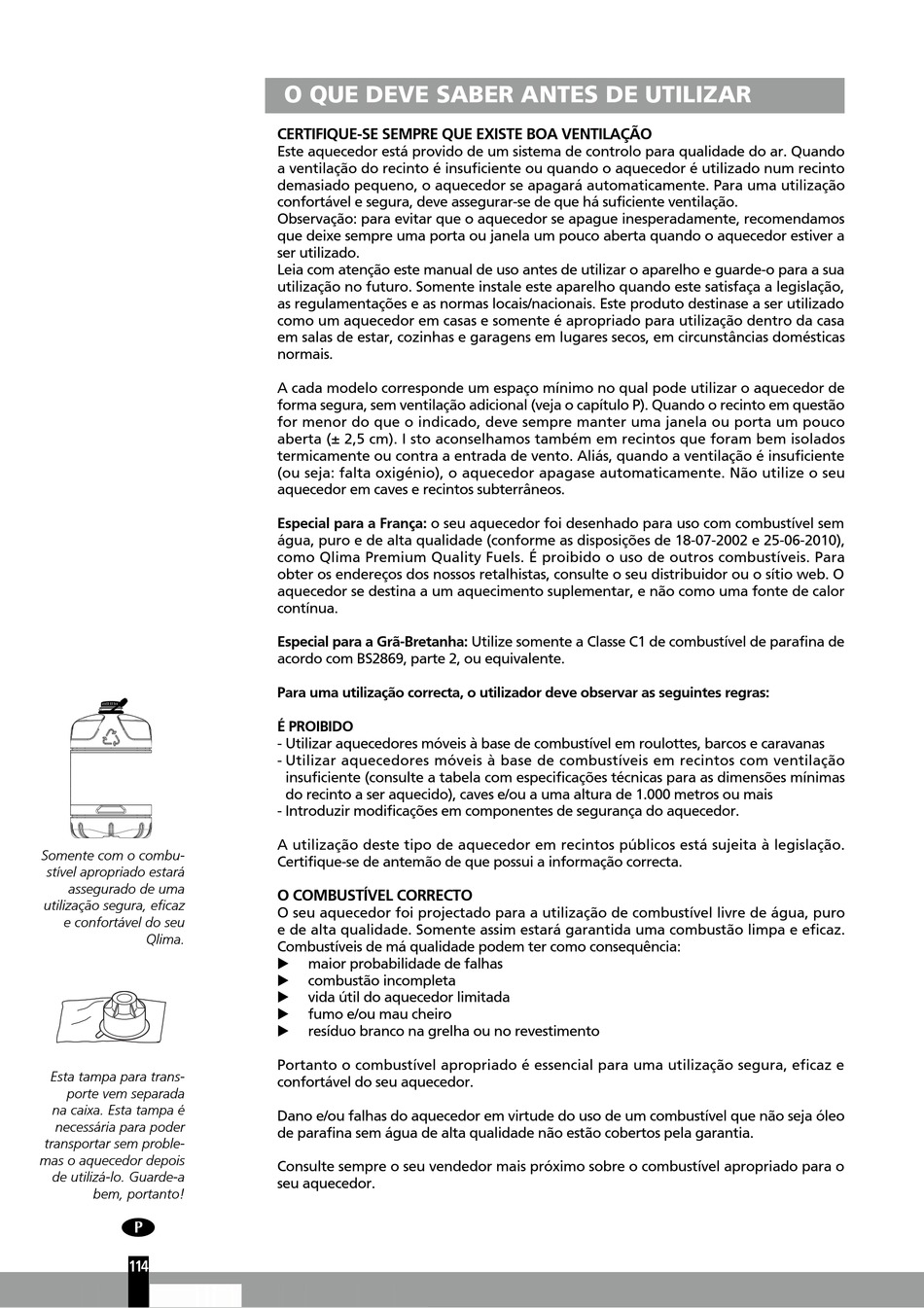 O QUE DEVE SABER ANTES DE UTILIZAR

CERTIFIQUE-SE SEMPRE QUE EXISTE BOA VENTILAÇÃO
Este aquecedor está provido de um sistema de controlo para qualidade do ar. Quando a ventilação do recinto é insuficiente ou quando o aquecedor é utilizado num recinto demasiado pequeno, o aquecedor se apagará automaticamente. Para uma utilização confortável e segura, deve assegurar-se de que há suficiente ventilação.
Observação: para evitar que o aquecedor se apague inesperadamente, recomendamos que deixe sempre uma porta ou janela um pouco aberta quando o aquecedor estiver a ser utilizado.
Leia com atenção este manual de uso antes de utilizar o aparelho e guarde-o para a sua utilização no futuro. Somente instale este aparelho quando este satisfaça a legislação, as regulamentações e as normas locais/nacionais. Este produto destinase a ser utilizado como um aquecedor em casas e somente é apropriado para utilização dentro da casa em salas de estar, cozinhas e garagens em lugares secos, em circunstâncias domésticas normais.

A cada modelo corresponde um espaço mínimo no qual pode utilizar o aquecedor de forma segura, sem ventilação adicional (veja o capítulo P). Quando o recinto em questão for menor do que o indicado, deve sempre manter uma janela ou porta um pouco aberta (± 2,5 cm). I sto aconselhamos também em recintos que foram bem isolados termicamente ou contra a entrada de vento. Aliás, quando a ventilação é insuficiente (ou seja: falta oxigénio), o aquecedor apagase automaticamente. Não utilize o seu aquecedor em caves e recintos subterrâneos.

Especial para a França: o seu aquecedor foi desenhado para uso com combustível sem água, puro e de alta qualidade (conforme as disposições de 18-07-2002 e 25-06-2010), como Qlima Premium Quality Fuels. É proibido o uso de outros combustíveis. Para obter os endereços dos nossos retalhistas, consulte o seu distribuidor ou o sítio web. O aquecedor se destina a um aquecimento suplementar, e não como uma fonte de calor contínua.

Especial para a Grã-Bretanha: Utilize somente a Classe C1 de combustível de parafina de acordo com BS2869, parte 2, ou equivalente.

Para uma utilização correcta, o utilizador deve observar as seguintes regras:

É PROIBIDO
- Utilizar aquecedores móveis à base de combustível em roulottes, barcos e caravanas
- Utilizar aquecedores móveis à base de combustíveis em recintos com ventilação insuficiente (consulte a tabela com especificações técnicas para as dimensões mínimas do recinto a ser aquecido), caves e/ou a uma altura de 1.000 metros ou mais
- Introduzir modificações em componentes de segurança do aquecedor.

A utilização deste tipo de aquecedor em recintos públicos está sujeita à legislação. Certifique-se de antemão de que possui a informação correcta.

O COMBUSTÍVEL CORRECTO
O seu aquecedor foi projectado para a utilização de combustível livre de água, puro e de alta qualidade. Somente assim estará garantida uma combustão limpa e eficaz. Combustíveis de má qualidade podem ter como consequência:
▶ maior probabilidade de falhas
▶ combustão incompleta
▶ vida útil do aquecedor limitada
▶ fumo e/ou mau cheiro
▶ resíduo branco na grelha ou no revestimento

Portanto o combustível apropriado é essencial para uma utilização segura, eficaz e confortável do seu aquecedor.

Dano e/ou falhas do aquecedor em virtude do uso de um combustível que não seja óleo de parafina sem água de alta qualidade não estão cobertos pela garantia.

Consulte sempre o seu vendedor mais próximo sobre o combustível apropriado para o seu aquecedor.

Somente com o combustível apropriado estará assegurado de uma utilização segura, eficaz e confortável do seu Qlima.

Esta tampa para transporte vem separada na caixa. Esta tampa é necessária para poder transportar sem problemas o aquecedor depois de utilizá-lo. Guarde-a bem, portanto!

P

114